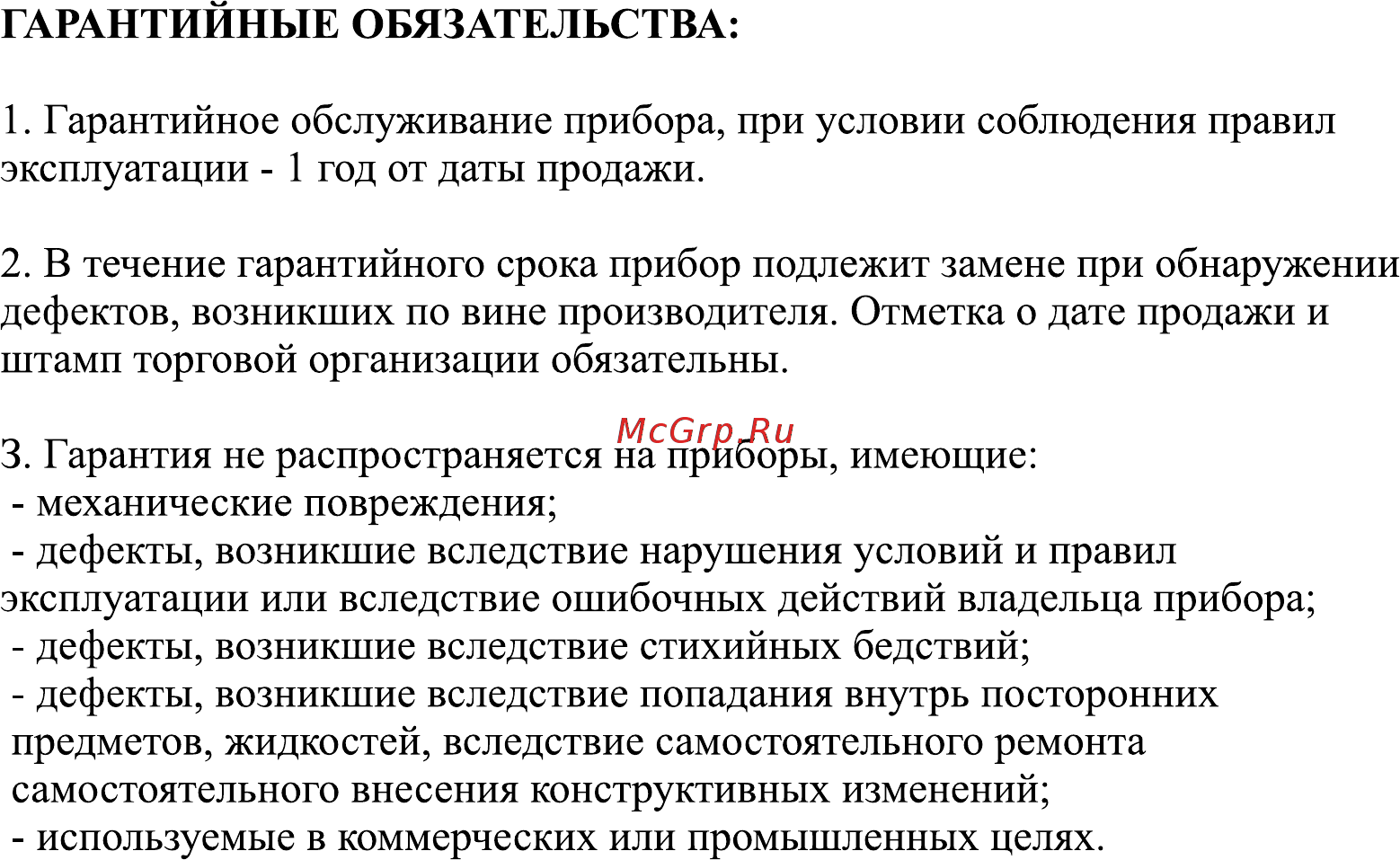 ГАРАНТИЙНЫЕ ОБЯЗАТЕЛЬСТВА:

1. Гарантийное обслуживание прибора, при условии соблюдения правил эксплуатации - 1 год от даты продажи.

2. В течение гарантийного срока прибор подлежит замене при обнаружении дефектов, возникших по вине производителя. Отметка о дате продажи и штамп торговой организации обязательны.

McGrp.Ru

3. Гарантия не распространяется на приборы, имеющие:
- механические повреждения;
- дефекты, возникшие вследствие нарушения условий и правил эксплуатации или вследствие ошибочных действий владельца прибора;
- дефекты, возникшие вследствие стихийных бедствий;
- дефекты, возникшие вследствие попадания внутрь посторонних предметов, жидкостей, вследствие самостоятельного ремонта самостоятельного внесения конструктивных изменений;
- используемые в коммерческих или промышленных целях.